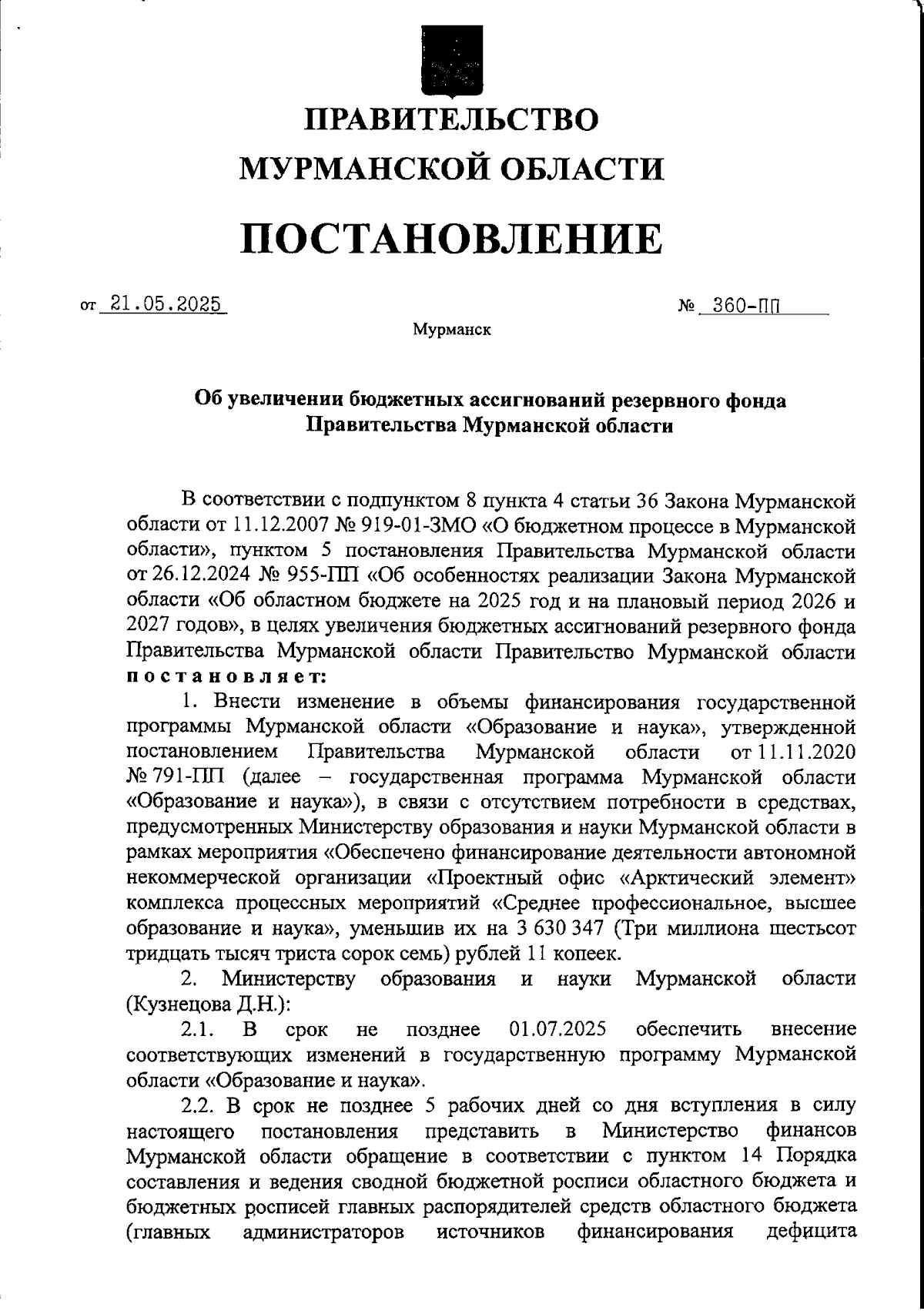 ПРАВИТЕЛЬСТВО
МУРМАНСКОЙ ОБЛАСТИ

ПОСТАНОВЛЕНИЕ

от 21.05.2025 № 360-ПП

Мурманск

Об увеличении бюджетных ассигнований резервного фонда Правительства Мурманской области

В соответствии с подпунктом 8 пункта 4 статьи 36 Закона Мурманской области от 11.12.2007 № 919-01-ЗМО «О бюджетном процессе в Мурманской области», пунктом 5 постановления Правительства Мурманской области от 26.12.2024 № 955-ПП «Об особенностях реализации Закона Мурманской области «Об областном бюджете на 2025 год и на плановый период 2026 и 2027 годов», в целях увеличения бюджетных ассигнований резервного фонда Правительства Мурманской области Правительство Мурманской области постановляет:

1. Внести изменение в объемы финансирования государственной программы Мурманской области «Образование и наука», утвержденной постановлением Правительства Мурманской области от 11.11.2020 № 791-ПП (далее – государственная программа Мурманской области «Образование и наука»), в связи с отсутствием потребности в средствах, предусмотренных Министерству образования и науки Мурманской области в рамках мероприятия «Обеспечено финансирование деятельности автономной некоммерческой организации «Проектный офис «Арктический элемент» комплекса процессных мероприятий «Среднее профессиональное, высшее образование и наука», уменьшив их на 3 630 347 (Три миллиона шестьсот тридцать тысяч триста сорок семь) рублей 11 копеек.

2. Министерству образования и науки Мурманской области (Кузнецова Д.Н.):

2.1. В срок не позднее 01.07.2025 обеспечить внесение соответствующих изменений в государственную программу Мурманской области «Образование и наука».

2.2. В срок не позднее 5 рабочих дней со дня вступления в силу настоящего постановления представить в Министерство финансов Мурманской области обращение в соответствии с пунктом 14 Порядка составления и ведения сводной бюджетной росписи областного бюджета и бюджетных росписей главных распорядителей средств областного бюджета (главных администраторов источников финансирования дефицита